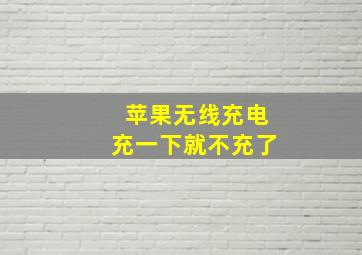 苹果无线充电
充一下就不充了